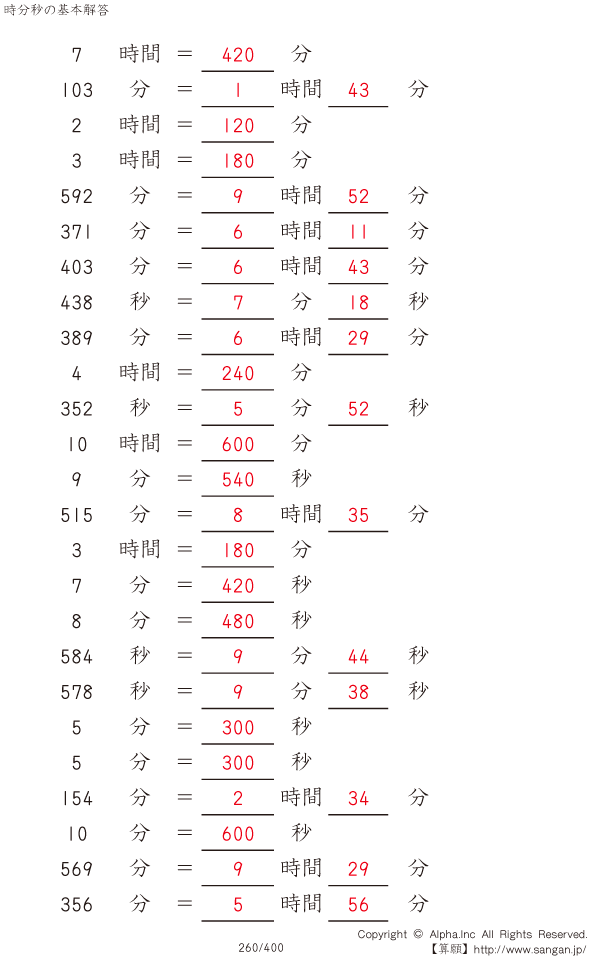 時分秒の基本解答

7 時間 ＝ 420 分
103 分 ＝ 1 時間 43 分
2 時間 ＝ 120 分
3 時間 ＝ 180 分
592 分 ＝ 9 時間 52 分
371 分 ＝ 6 時間 11 分
403 分 ＝ 6 時間 43 分
438 秒 ＝ 7 分 18 秒
389 分 ＝ 6 時間 29 分
4 時間 ＝ 240 分
352 秒 ＝ 5 分 52 秒
10 時間 ＝ 600 分
9 分 ＝ 540 秒
515 分 ＝ 8 時間 35 分
3 時間 ＝ 180 分
7 分 ＝ 420 秒
8 分 ＝ 480 秒
584 秒 ＝ 9 分 44 秒
578 秒 ＝ 9 分 38 秒
5 分 ＝ 300 秒
5 分 ＝ 300 秒
154 分 ＝ 2 時間 34 分
10 分 ＝ 600 秒
569 分 ＝ 9 時間 29 分
356 分 ＝ 5 時間 56 分

260/400

Copyright © Alpha.Inc All Rights Reserved.
【算願】http://www.sangan.jp/